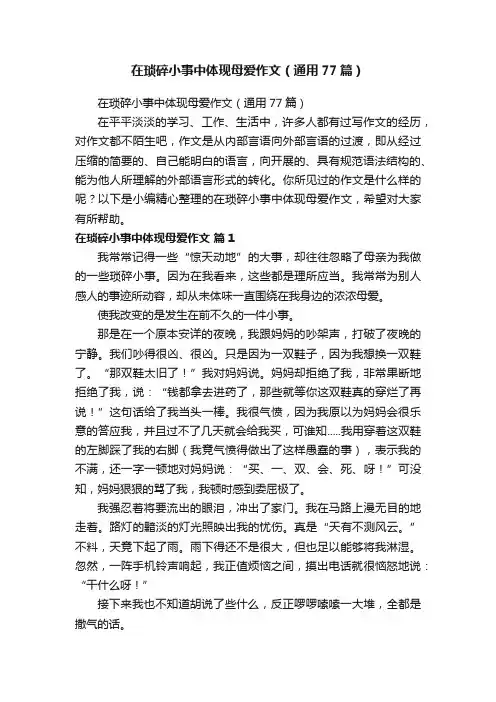 在琐碎小事中体现母爱作文（通用77篇）

在琐碎小事中体现母爱作文（通用77篇）

在平平淡淡的学习、工作、生活中，许多人都有过写作文的经历，对作文都不陌生吧，作文是从内部言语向外部言语的过渡，即从经过压缩的简要的、自己能明白的语言，向开展的、具有规范语法结构的、能为他人所理解的外部语言形式的转化。你所见过的作文是什么样的呢？以下是小编精心整理的在琐碎小事中体现母爱作文，希望对大家有所帮助。

在琐碎小事中体现母爱作文 篇1

我常常记得一些“惊天动地”的大事，却往往忽略了母亲为我做的一些琐碎小事。因为在我看来，这些都是理所应当。我常常为别人感人的事迹所动容，却从未体味一直围绕在我身边的浓浓母爱。

使我改变的是发生在前不久的一件小事。

那是在一个原本安详的夜晚，我跟妈妈的吵架声，打破了夜晚的宁静。我们吵得很凶、很凶。只是因为一双鞋子，因为我想换一双鞋了。“那双鞋太旧了！”我对妈妈说。妈妈却拒绝了我，非常果断地拒绝了我，说：“钱都拿去进药了，那些就等你这双鞋真的穿烂了再说！”这句话给了我当头一棒。我很气愤，因为我原以为妈妈会很乐意的答应我，并且过不了几天就会给我买，可谁知.....我用穿着这双鞋的左脚踩了我的右脚（我竟气愤得做出了这样愚蠢的事），表示我的不满，还一字一顿地对妈妈说：“买、一、双、会、死、呀！”可没知，妈妈狠狠的骂了我，我顿时感到委屈极了。

我强忍着将要流出的眼泪，冲出了家门。我在马路上漫无目的地走着。路灯的黯淡的灯光照映出我的忧伤。真是“天有不测风云。”不料，天竟下起了雨。雨下得还不是很大，但也足以能够将我淋湿。忽然，一阵手机铃声响起，我正值烦恼之间，摸出电话就很恼怒地说：“干什么呀！”

接下来我也不知道胡说了些什么，反正啰啰嗦嗦一大堆，全都是撒气的话。